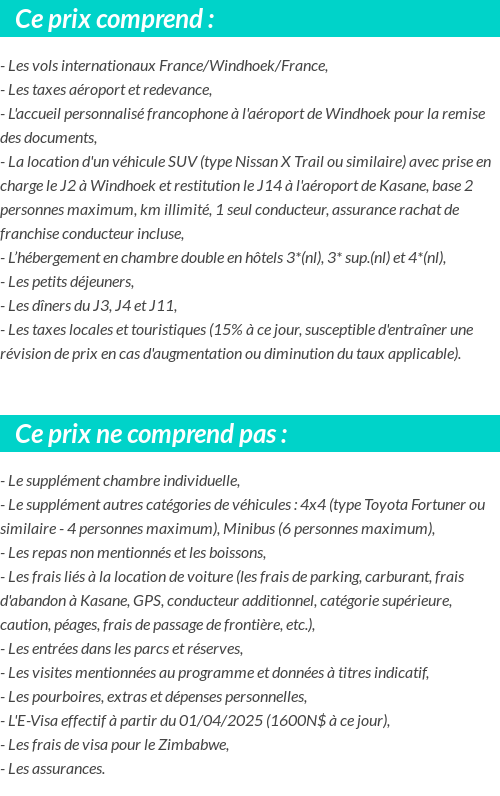 Ce prix comprend :

- Les vols internationaux France/Windhoek/France,
- Les taxes aéroport et redevance,
- L'accueil personnalisé francophone à l'aéroport de Windhoek pour la remise des documents,
- La location d'un véhicule SUV (type Nissan X Trail ou similaire) avec prise en charge le J2 à Windhoek et restitution le J14 à l'aéroport de Kasane, base 2 personnes maximum, km illimité, 1 seul conducteur, assurance rachat de franchise conducteur incluse,
- L'hébergement en chambre double en hôtels 3*(nl), 3* sup.(nl) et 4*(nl),
- Les petits déjeuners,
- Les dîners du J3, J4 et J11,
- Les taxes locales et touristiques (15% à ce jour, susceptible d'entraîner une révision de prix en cas d'augmentation ou diminution du taux applicable).

Ce prix ne comprend pas :

- Le supplément chambre individuelle,
- Le supplément autres catégories de véhicules : 4x4 (type Toyota Fortuner ou similaire - 4 personnes maximum), Minibus (6 personnes maximum),
- Les repas non mentionnés et les boissons,
- Les frais liés à la location de voiture (les frais de parking, carburant, frais d'abandon à Kasane, GPS, conducteur additionnel, catégorie supérieure, caution, péages, frais de passage de frontière, etc.),
- Les entrées dans les parcs et réserves,
- Les visites mentionnées au programme et données à titres indicatif,
- Les pourboires, extras et dépenses personnelles,
- L'E-Visa effectif à partir du 01/04/2025 (1600N$ à ce jour),
- Les frais de visa pour le Zimbabwe,
- Les assurances.